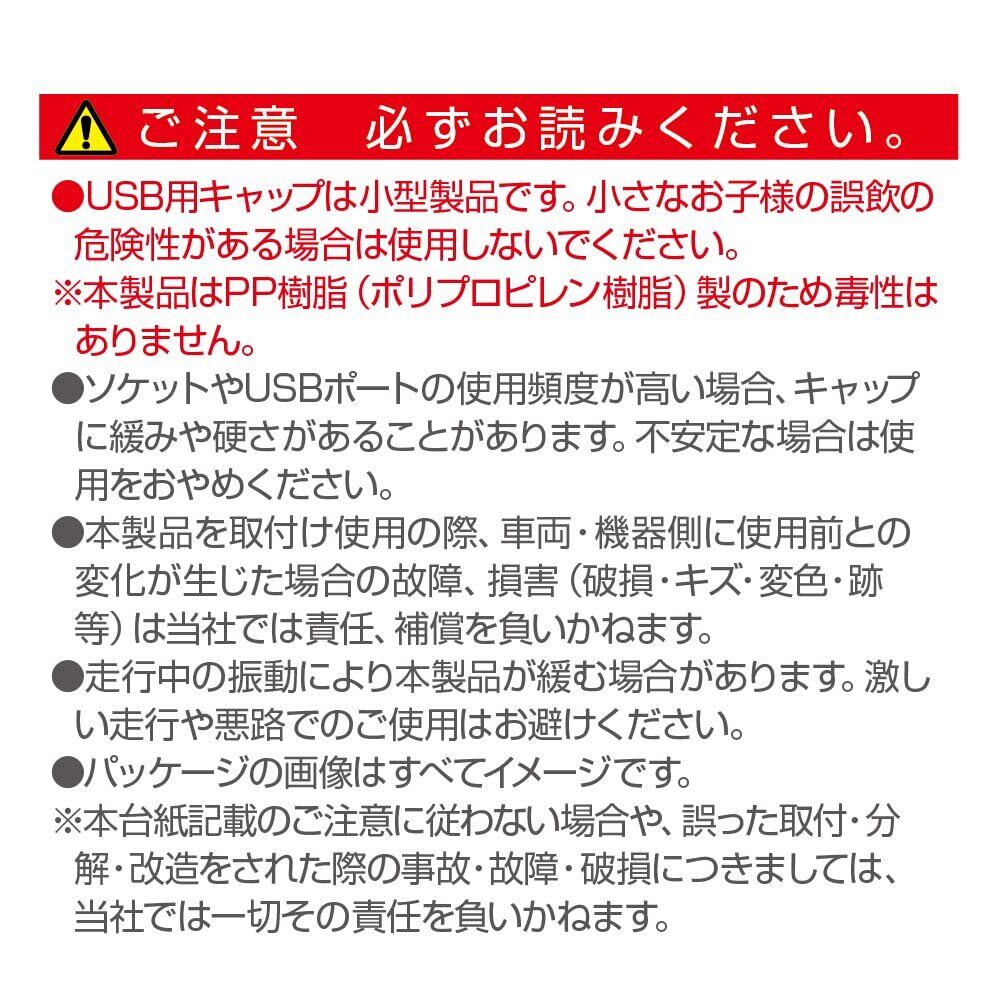 ご注意　必ずお読みください。

●USB用キャップは小型製品です。小さなお子様の誤飲の危険性がある場合は使用しないでください。
※本製品はPP樹脂（ポリプロピレン樹脂）製のため毒性はありません。
●ソケットやUSBポートの使用頻度が高い場合、キャップに緩みや硬さがあることがあります。不安定な場合は使用をおやめください。
●本製品を取付け使用の際、車両・機器側に使用前との変化が生じた場合の故障、損害（破損・キズ・変色・跡等）は当社では責任、補償を負いかねます。
●走行中の振動により本製品が緩む場合があります。激しい走行や悪路でのご使用はお避けください。
●パッケージの画像はすべてイメージです。
※本台紙記載のご注意に従わない場合や、誤った取付・分解・改造をされた際の事故・故障・破損につきましては、当社では一切その責任を負いかねます。